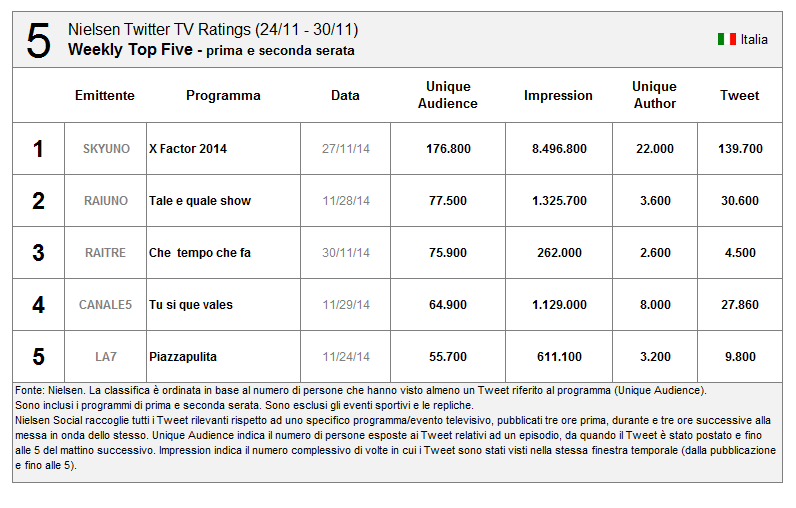 5 Nielsen Twitter TV Ratings (24/11 - 30/11)
Weekly Top Five - prima e seconda serata

Italia

| | Emittente | Programma | Data | Unique Audience | Impression | Unique Author | Tweet |
|---|---|---|---|---|---|---|---|
| 1 | SKYUNO | X Factor 2014 | 27/11/14 | 176.800 | 8.496.800 | 22.000 | 139.700 |
| 2 | RAIUNO | Tale e quale show | 11/28/14 | 77.500 | 1.325.700 | 3.600 | 30.600 |
| 3 | RAITRE | Che tempo che fa | 30/11/14 | 75.900 | 262.000 | 2.600 | 4.500 |
| 4 | CANALE5 | Tu si que vales | 11/29/14 | 64.900 | 1.129.000 | 8.000 | 27.860 |
| 5 | LA7 | Piazzapulita | 11/24/14 | 55.700 | 611.100 | 3.200 | 9.800 |

Fonte: Nielsen. La classifica è ordinata in base al numero di persone che hanno visto almeno un Tweet riferito al programma (Unique Audience).
Sono inclusi i programmi di prima e seconda serata. Sono esclusi gli eventi sportivi e le repliche.
Nielsen Social raccoglie tutti i Tweet rilevanti rispetto ad uno specifico programma/evento televisivo, pubblicati tre ore prima, durante e tre ore successive alla messa in onda dello stesso. Unique Audience indica il numero di persone esposte ai Tweet relativi ad un episodio, da quando il Tweet è stato postato e fino alle 5 del mattino successivo. Impression indica il numero complessivo di volte in cui i Tweet sono stati visti nella stessa finestra temporale (dalla pubblicazione e fino alle 5).